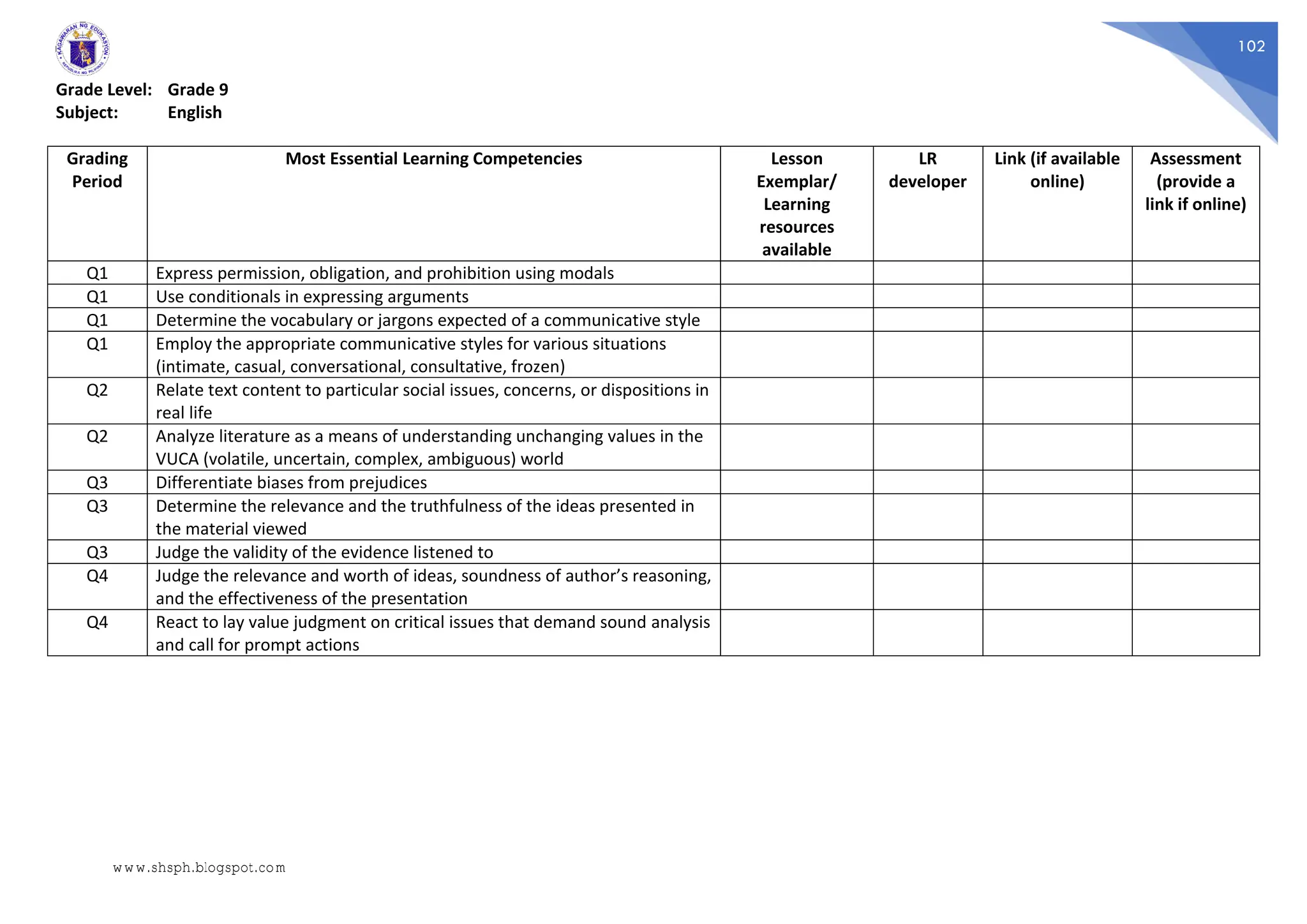 KAGAWARAN NG EDUKASYON
REPUBLIKA NG PILIPINAS

102

Grade Level: Grade 9
Subject: English

| Grading Period | Most Essential Learning Competencies | Lesson Exemplar/ Learning resources available | LR developer | Link (if available online) | Assessment (provide a link if online) |
|---|---|---|---|---|---|
| Q1 | Express permission, obligation, and prohibition using modals | | | | |
| Q1 | Use conditionals in expressing arguments | | | | |
| Q1 | Determine the vocabulary or jargons expected of a communicative style | | | | |
| Q1 | Employ the appropriate communicative styles for various situations (intimate, casual, conversational, consultative, frozen) | | | | |
| Q2 | Relate text content to particular social issues, concerns, or dispositions in real life | | | | |
| Q2 | Analyze literature as a means of understanding unchanging values in the VUCA (volatile, uncertain, complex, ambiguous) world | | | | |
| Q3 | Differentiate biases from prejudices | | | | |
| Q3 | Determine the relevance and the truthfulness of the ideas presented in the material viewed | | | | |
| Q3 | Judge the validity of the evidence listened to | | | | |
| Q4 | Judge the relevance and worth of ideas, soundness of author's reasoning, and the effectiveness of the presentation | | | | |
| Q4 | React to lay value judgment on critical issues that demand sound analysis and call for prompt actions | | | | |

www.shsph.blogspot.com